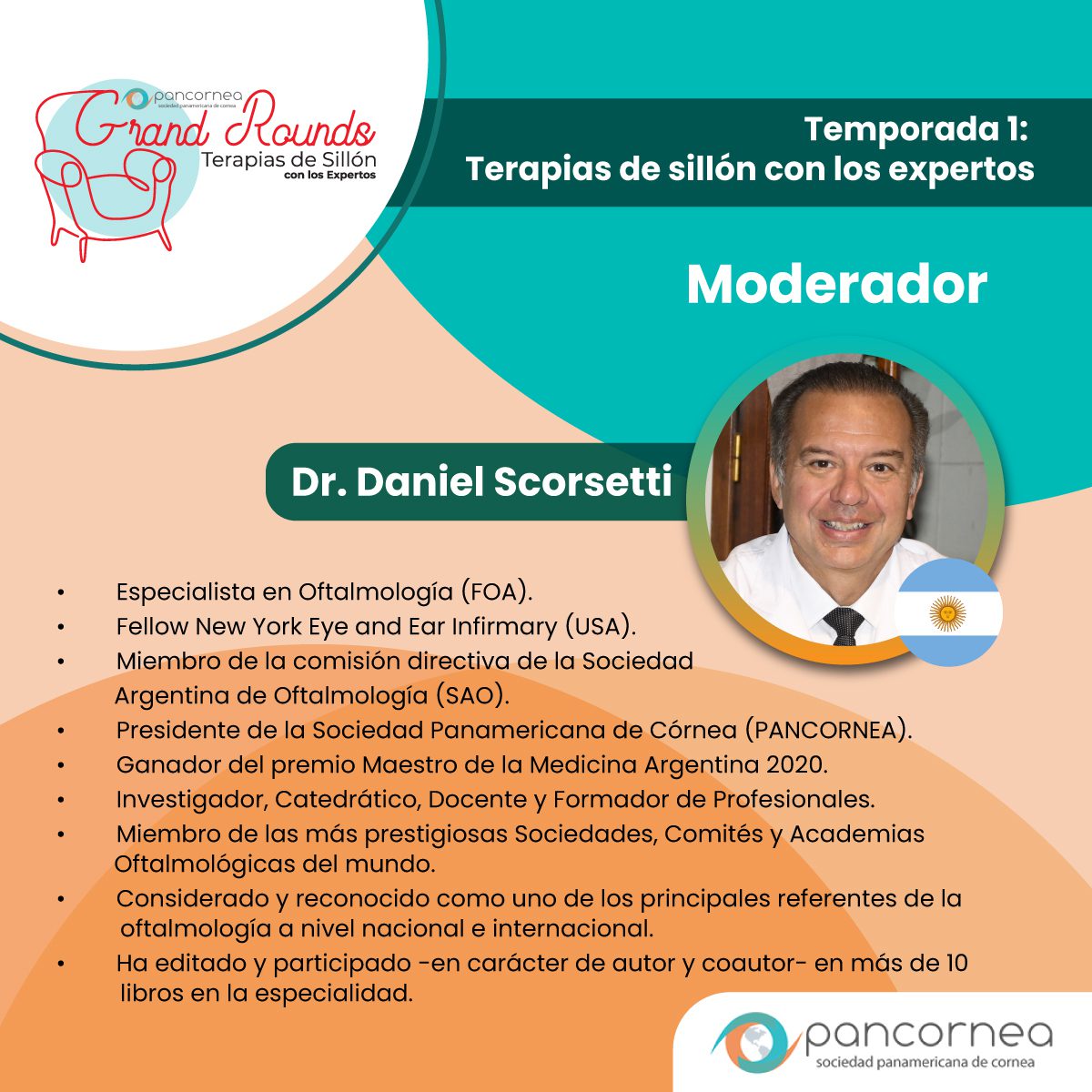 pancornea
sociedad panamericana de cornea
Grand Rounds
Terapias de Sillón
con los Expertos

Temporada 1:
Terapias de sillón con los expertos

Moderador

Dr. Daniel Scorsetti

• Especialista en Oftalmología (FOA).
• Fellow New York Eye and Ear Infirmary (USA).
• Miembro de la comisión directiva de la Sociedad Argentina de Oftalmología (SAO).
• Presidente de la Sociedad Panamericana de Córnea (PANCORNEA).
• Ganador del premio Maestro de la Medicina Argentina 2020.
• Investigador, Catedrático, Docente y Formador de Profesionales.
• Miembro de las más prestigiosas Sociedades, Comités y Academias Oftalmológicas del mundo.
• Considerado y reconocido como uno de los principales referentes de la oftalmología a nivel nacional e internacional.
• Ha editado y participado -en carácter de autor y coautor- en más de 10 libros en la especialidad.

pancornea
sociedad panamericana de cornea